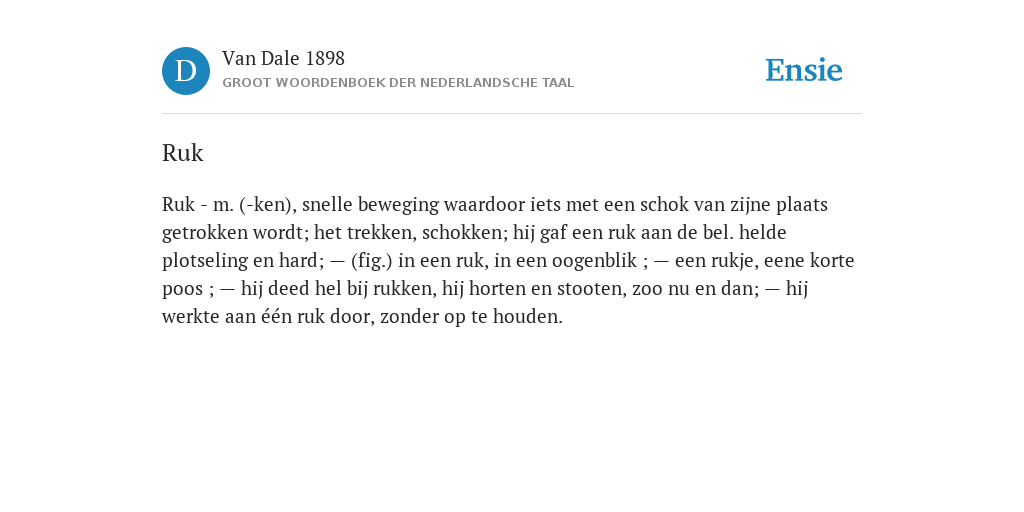 D

Van Dale 1898
GROOT WOORDENBOEK DER NEDERLANDSCHE TAAL

Ensie

Ruk

Ruk - m. (-ken), snelle beweging waardoor iets met een schok van zijne plaats getrokken wordt; het trekken, schokken; hij gaf een ruk aan de bel. helde plotseling en hard; — (fig.) in een ruk, in een oogenblik ; — een rukje, eene korte poos ; — hij deed hel bij rukken, hij horten en stooten, zoo nu en dan; — hij werkte aan één ruk door, zonder op te houden.